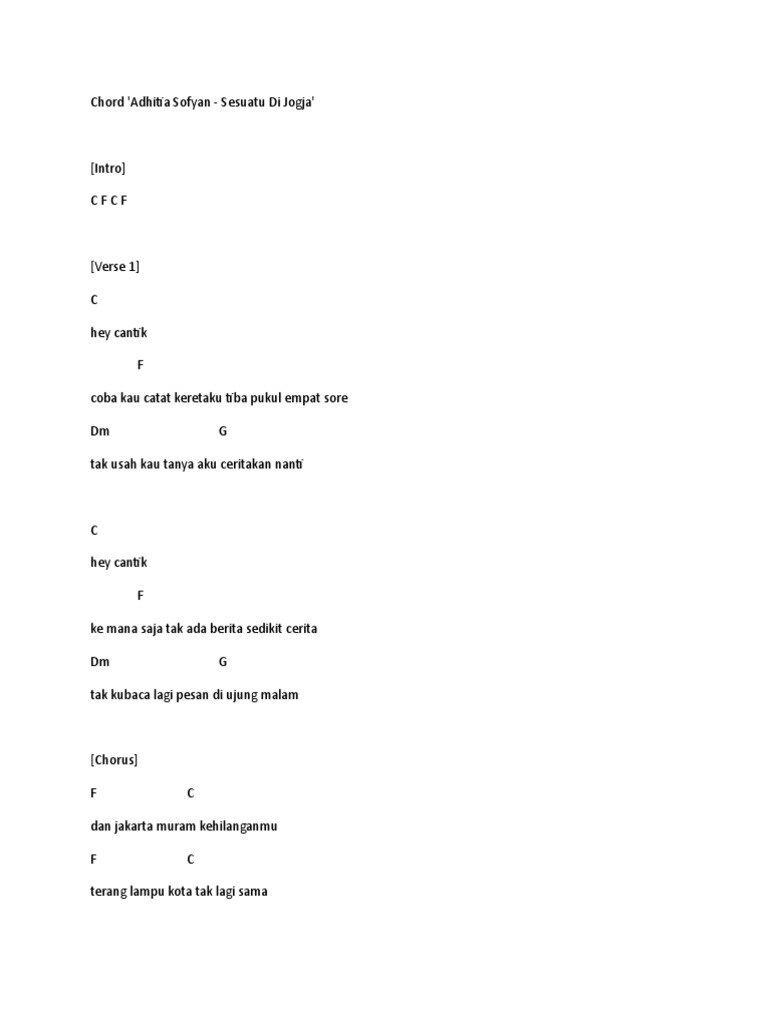 Chord 'Adhitia Sofyan - Sesuatu Di Jogja'

[Intro]

C F C F

[Verse 1]

C

hey cantik

F

coba kau catat keretaku tiba pukul empat sore

Dm G

tak usah kau tanya aku ceritakan nanti

C

hey cantik

F

ke mana saja tak ada berita sedikit cerita

Dm G

tak kubaca lagi pesan di ujung malam

[Chorus]

F C

dan jakarta muram kehilanganmu

F C

terang lampu kota tak lagi sama